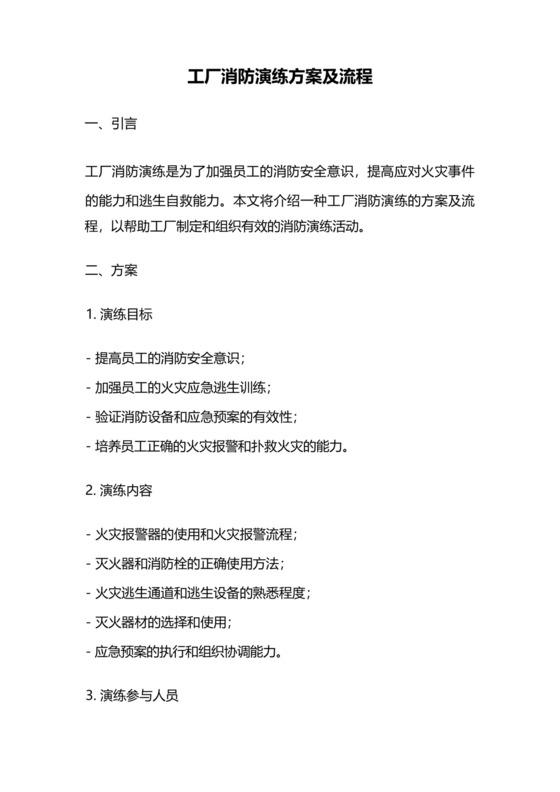 工厂消防演练方案及流程

一、引言

工厂消防演练是为了加强员工的消防安全意识，提高应对火灾事件的能力和逃生自救能力。本文将介绍一种工厂消防演练的方案及流程，以帮助工厂制定和组织有效的消防演练活动。

二、方案

1. 演练目标

- 提高员工的消防安全意识；
- 加强员工的火灾应急逃生训练；
- 验证消防设备和应急预案的有效性；
- 培养员工正确的火灾报警和扑救火灾的能力。

2. 演练内容

- 火灾报警器的使用和火灾报警流程；
- 灭火器和消防栓的正确使用方法；
- 火灾逃生通道和逃生设备的熟悉程度；
- 灭火器材的选择和使用；
- 应急预案的执行和组织协调能力。

3. 演练参与人员